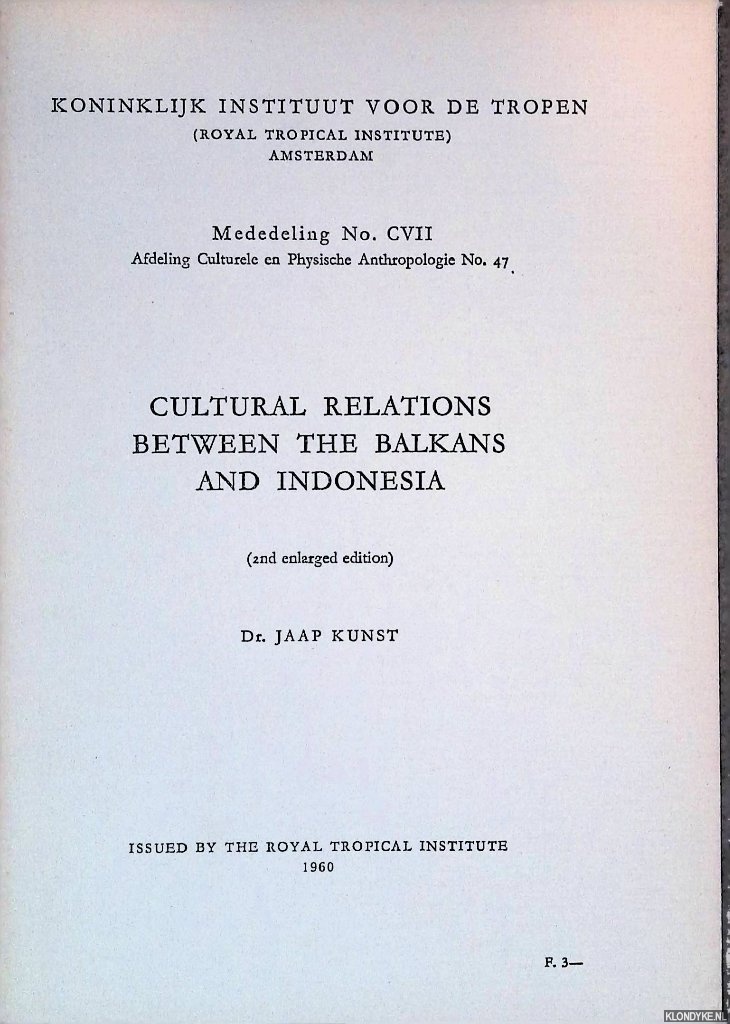 KONINKLIJK INSTITUUT VOOR DE TROPEN
(ROYAL TROPICAL INSTITUTE)
AMSTERDAM

Mededeling No. CVII
Afdeling Culturele en Physische Anthropologie No. 47

CULTURAL RELATIONS
BETWEEN THE BALKANS
AND INDONESIA

(2nd enlarged edition)

Dr. JAAP KUNST

ISSUED BY THE ROYAL TROPICAL INSTITUTE
1960

F. 3—

KLONDYKE.NL